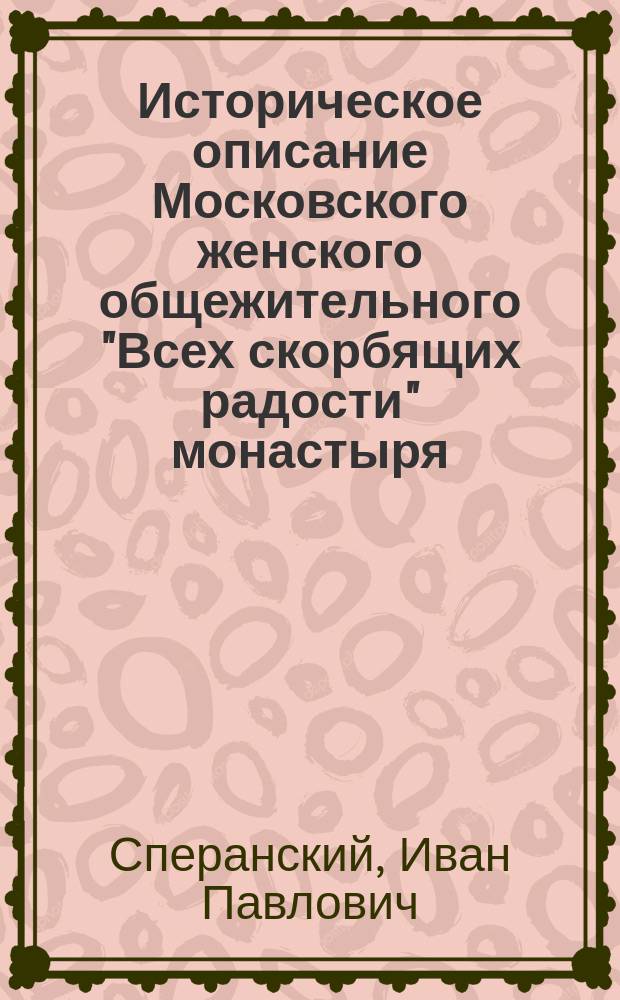 Историческое описание Московского женского общежительного "Всех скорбящих радости" монастыря

Сперанский, Иван Павлович